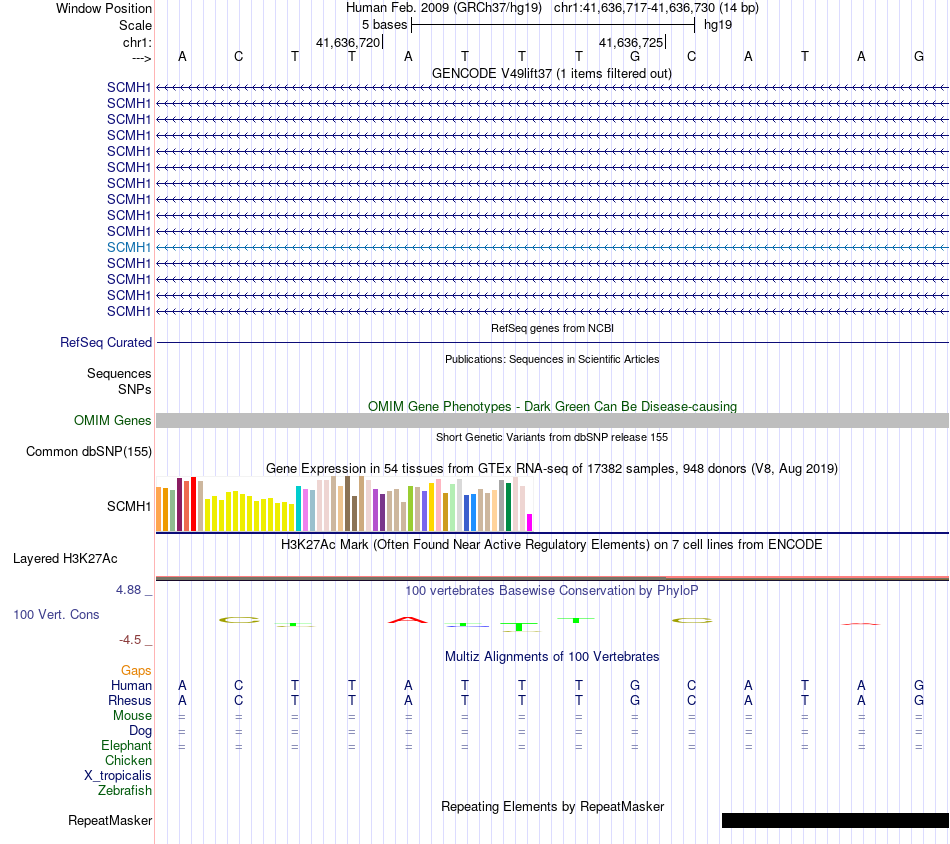 Window Position Human Feb. 2009 (GRCh37/hg19) chr1:41,636,717-41,636,730 (14 bp)
Scale 5 bases hg19
chr1: 41,636,720 41,636,725
---> A C T T A T T T G C A T A G
GENCODE V49lift37 (1 items filtered out)
SCMH1
SCMH1
SCMH1
SCMH1
SCMH1
SCMH1
SCMH1
SCMH1
SCMH1
SCMH1
SCMH1
SCMH1
SCMH1
SCMH1
SCMH1
RefSeq genes from NCBI
RefSeq Curated
Publications: Sequences in Scientific Articles
Sequences
SNPs
OMIM Gene Phenotypes - Dark Green Can Be Disease-causing
OMIM Genes
Short Genetic Variants from dbSNP release 155
Common dbSNP(155)
Gene Expression in 54 tissues from GTEx RNA-seq of 17382 samples, 948 donors (V8, Aug 2019)
SCMH1
H3K27Ac Mark (Often Found Near Active Regulatory Elements) on 7 cell lines from ENCODE
Layered H3K27Ac
4.88 _ 100 vertebrates Basewise Conservation by PhyloP
100 Vert. Cons
-4.5 _
Multiz Alignments of 100 Vertebrates
Gaps
Human A C T T A T T T G C A T A G
Rhesus A C T T A T T T G C A T A G
Mouse = = = = = = = = = = = = = =
Dog = = = = = = = = = = = = = =
Elephant = = = = = = = = = = = = = =
Chicken
X_tropicalis
Zebrafish
Repeating Elements by RepeatMasker
RepeatMasker